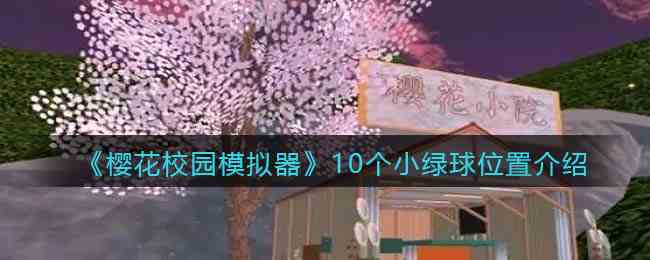 樱花小院

《樱花校园模拟器》10个小绿球位置介绍